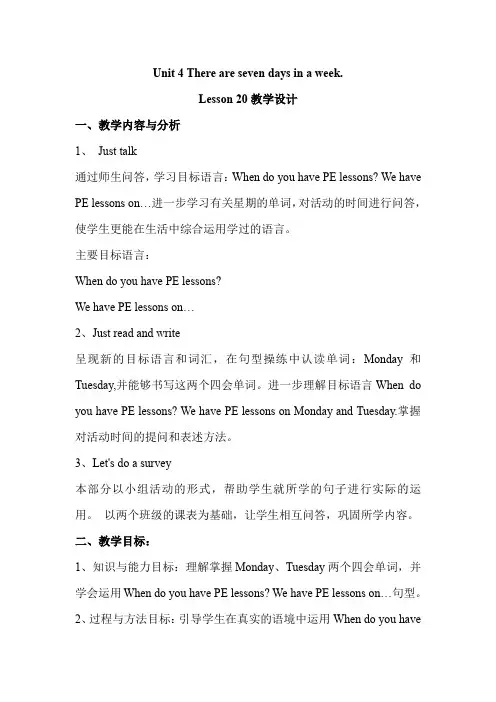 Unit 4 There are seven days in a week.

Lesson 20 教学设计

一、教学内容与分析

1、 Just talk

通过师生问答，学习目标语言：When do you have PE lessons? We have PE lessons on…进一步学习有关星期的单词，对活动的时间进行问答，使学生更能在生活中综合运用学过的语言。

主要目标语言：

When do you have PE lessons?

We have PE lessons on…

2、Just read and write

呈现新的目标语言和词汇，在句型操练中认读单词：Monday 和 Tuesday,并能够书写这两个四会单词。进一步理解目标语言 When do you have PE lessons? We have PE lessons on Monday and Tuesday.掌握对活动时间的提问和表述方法。

3、Let's do a survey

本部分以小组活动的形式，帮助学生就所学的句子进行实际的运用。 以两个班级的课表为基础，让学生相互问答，巩固所学内容。

二、教学目标：

1、知识与能力目标：理解掌握 Monday、Tuesday 两个四会单词，并学会运用 When do you have PE lessons? We have PE lessons on…句型。

2、过程与方法目标：引导学生在真实的语境中运用 When do you have